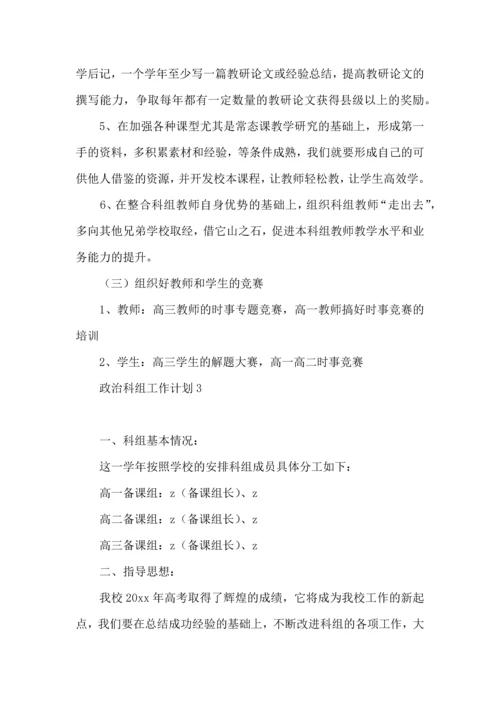 学后记，一个学年至少写一篇教研论文或经验总结，提高教研论文的撰写能力，争取每年都有一定数量的教研论文获得县级以上的奖励。

5、在加强各种课型尤其是常态课教学研究的基础上，形成第一手的资料，多积累素材和经验，等条件成熟，我们就要形成自己的可供他人借鉴的资源，并开发校本课程，让教师轻松教，让学生高效学。

6、在整合科组教师自身优势的基础上，组织科组教师“走出去”，多向其他兄弟学校取经，借它山之石，促进本科组教师教学水平和业务能力的提升。

（三）组织好教师和学生的竞赛

1、教师：高三教师的时事专题竞赛，高一教师搞好时事竞赛的培训

2、学生：高三学生的解题大赛，高一高二时事竞赛

政治科组工作计划3

一、科组基本情况：

这一学年按照学校的安排科组成员具体分工如下：

高一备课组：z（备课组长）、z

高二备课组：z（备课组长）、z

高三备课组：z（备课组长）、z

二、指导思想：

我校20xx年高考取得了辉煌的成绩，它将成为我校工作的新起点，我们要在总结成功经验的基础上，不断改进科组的各项工作，大